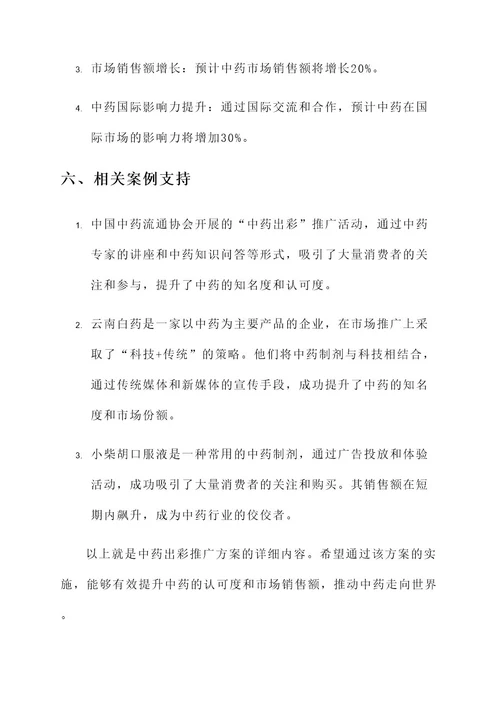 3. 市场销售额增长：预计中药市场销售额将增长20%。

4. 中药国际影响力提升：通过国际交流和合作，预计中药在国际市场的影响力将增加30%。

六、相关案例支持

1. 中国中药流通协会开展的“中药出彩”推广活动，通过中药专家的讲座和中药知识问答等形式，吸引了大量消费者的关注和参与，提升了中药的知名度和认可度。

2. 云南白药是一家以中药为主要产品的企业，在市场推广上采取了“科技+传统”的策略。他们将中药制剂与科技相结合，通过传统媒体和新媒体的宣传手段，成功提升了中药的知名度和市场份额。

3. 小柴胡口服液是一种常用的中药制剂，通过广告投放和体验活动，成功吸引了大量消费者的关注和购买。其销售额在短期内飙升，成为中药行业的佼佼者。

以上就是中药出彩推广方案的详细内容。希望通过该方案的实施，能够有效提升中药的认可度和市场销售额，推动中药走向世界。